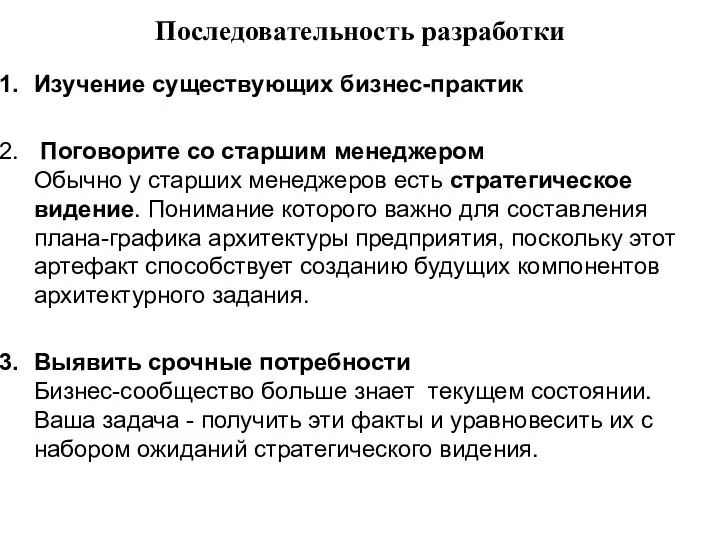 Последовательность разработки

1. Изучение существующих бизнес-практик

2. Поговорите со старшим менеджером
Обычно у старших менеджеров есть стратегическое видение. Понимание которого важно для составления плана-графика архитектуры предприятия, поскольку этот артефакт способствует созданию будущих компонентов архитектурного задания.

3. Выявить срочные потребности
Бизнес-сообщество больше знает текущем состоянии. Ваша задача - получить эти факты и уравновесить их с набором ожиданий стратегического видения.